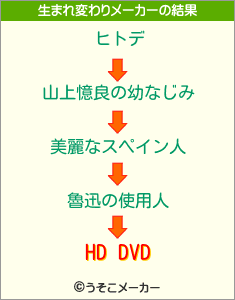 生まれ変わりメーカーの結果

ヒトデ

山上憶良の幼なじみ

美麗なスペイン人

魯迅の使用人

HD DVD

©うそこメーカー